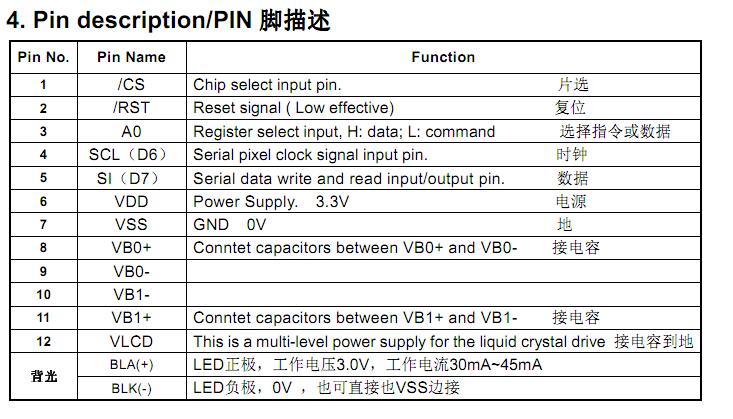 4. Pin description/PIN 脚描述

| Pin No. | Pin Name | Function |
|---|---|---|
| 1 | /CS | Chip select input pin. 片选 |
| 2 | /RST | Reset signal ( Low effective) 复位 |
| 3 | A0 | Register select input, H: data; L: command 选择指令或数据 |
| 4 | SCL（D6） | Serial pixel clock signal input pin. 时钟 |
| 5 | SI（D7） | Serial data write and read input/output pin. 数据 |
| 6 | VDD | Power Supply. 3.3V 电源 |
| 7 | VSS | GND 0V 地 |
| 8 | VB0+ | Conntet capacitors between VB0+ and VB0- 接电容 |
| 9 | VB0- | |
| 10 | VB1- | |
| 11 | VB1+ | Conntet capacitors between VB1+ and VB1- 接电容 |
| 12 | VLCD | This is a multi-level power supply for the liquid crystal drive 接电容到地 |
| 背光 | BLA(+) | LED正极，工作电压3.0V，工作电流30mA~45mA |
| | BLK(-) | LED负极，0V ，也可直接也VSS边接 |